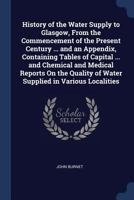 History of the Water Supply to Glasgow, From the Commencement of the Present Century ... and an Appendix, Containing Tables of Capital ... and Chemical and Medical Reports On the Quality of Water Supplied in Various Localities

Scholar SELECT

JOHN BURNET